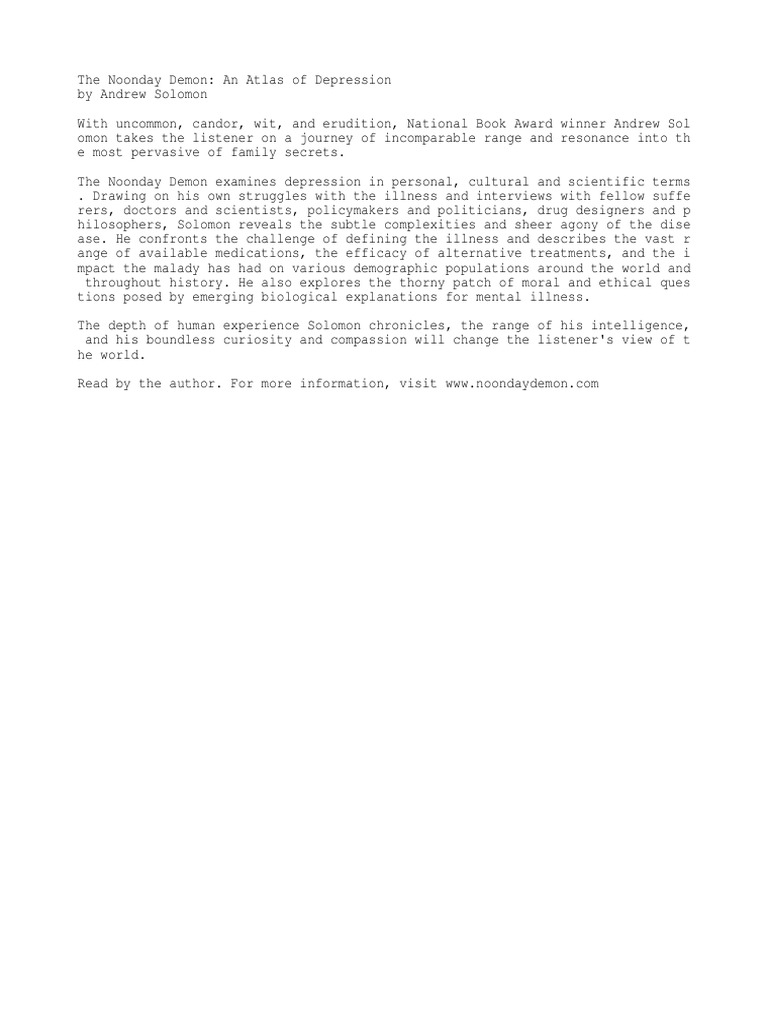 The Noonday Demon: An Atlas of Depression
by Andrew Solomon

With uncommon, candor, wit, and erudition, National Book Award winner Andrew Solomon takes the listener on a journey of incomparable range and resonance into the most pervasive of family secrets.

The Noonday Demon examines depression in personal, cultural and scientific terms. Drawing on his own struggles with the illness and interviews with fellow sufferers, doctors and scientists, policymakers and politicians, drug designers and philosophers, Solomon reveals the subtle complexities and sheer agony of the disease. He confronts the challenge of defining the illness and describes the vast range of available medications, the efficacy of alternative treatments, and the impact the malady has had on various demographic populations around the world and throughout history. He also explores the thorny patch of moral and ethical questions posed by emerging biological explanations for mental illness.

The depth of human experience Solomon chronicles, the range of his intelligence, and his boundless curiosity and compassion will change the listener's view of the world.

Read by the author. For more information, visit www.noondaydemon.com